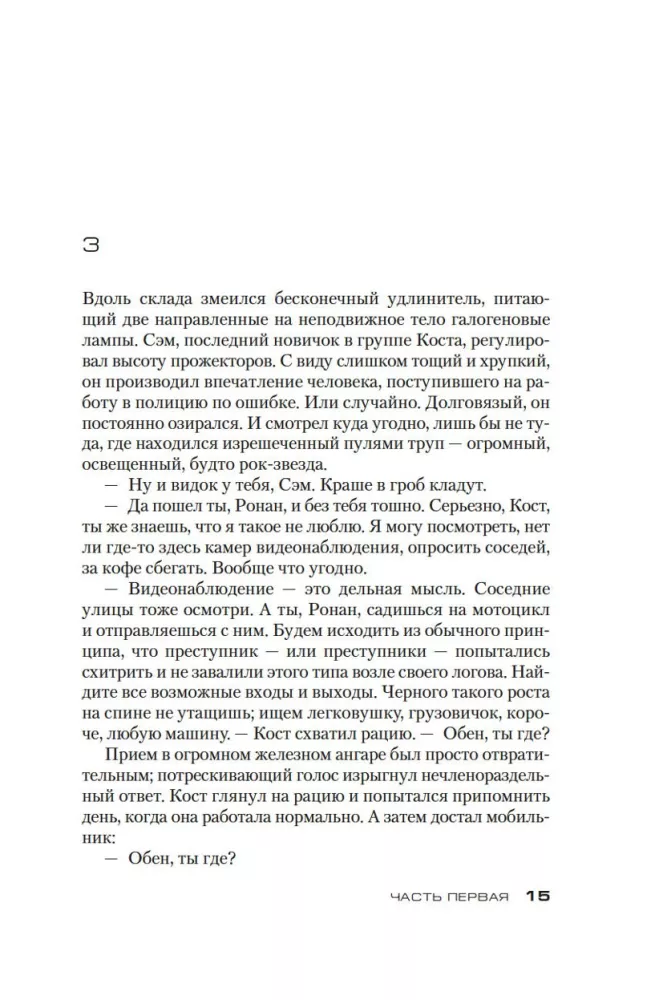 3

Вдоль склада змеился бесконечный удлинитель, питающий две направленные на неподвижное тело галогеновые лампы. Сэм, последний новичок в группе Коста, регулировал высоту прожекторов. С виду слишком тощий и хрупкий, он производил впечатление человека, поступившего на работу в полицию по ошибке. Или случайно. Долговязый, он постоянно озирался. И смотрел куда угодно, лишь бы не туда, где находился изрешеченный пулями труп — огромный, освещенный, будто рок-звезда.

— Ну и видок у тебя, Сэм. Краше в гроб кладут.

— Да пошел ты, Ронан, и без тебя тошно. Серьезно, Кост, ты же знаешь, что я такое не люблю. Я могу посмотреть, нет ли где-то здесь камер видеонаблюдения, опросить соседей, за кофе сбегать. Вообще что угодно.

— Видеонаблюдение — это дельная мысль. Соседние улицы тоже осмотри. А ты, Ронан, садишься на мотоцикл и отправляешься с ним. Будем исходить из обычного принципа, что преступник — или преступники — попытались схитрить и не завалили этого типа возле своего логова. Найдите все возможные входы и выходы. Черного такого роста на спине не утащишь; ищем легковушку, грузовичок, короче, любую машину. — Кост схватил рацию. — Обен, ты где?

Прием в огромном железном ангаре был просто отвратительным; потрескивающий голос изрыгнул нечленораздельный ответ. Кост глянул на рацию и попытался припомнить день, когда она работала нормально. А затем достал мобильник:

— Обен, ты где?

ЧАСТЬ ПЕРВАЯ 15